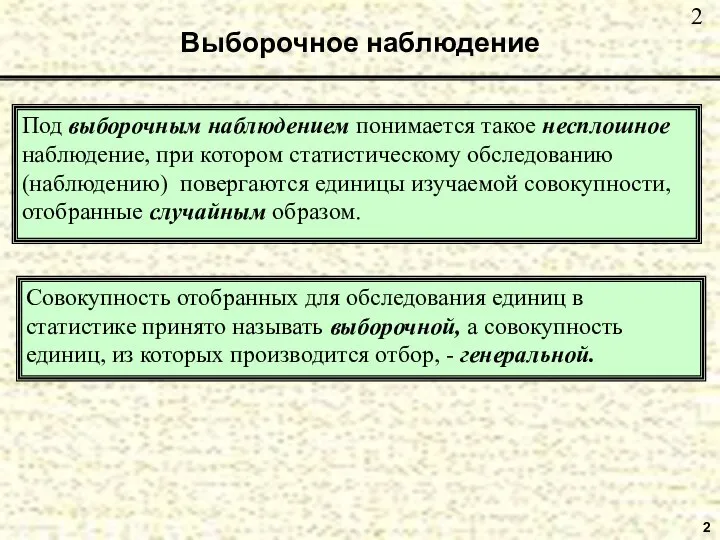 2

Выборочное наблюдение

Под выборочным наблюдением понимается такое несплошное наблюдение, при котором статистическому обследованию (наблюдению) повергаются единицы изучаемой совокупности, отобранные случайным образом.

Совокупность отобранных для обследования единиц в статистике принято называть выборочной, а совокупность единиц, из которых производится отбор, - генеральной.

2